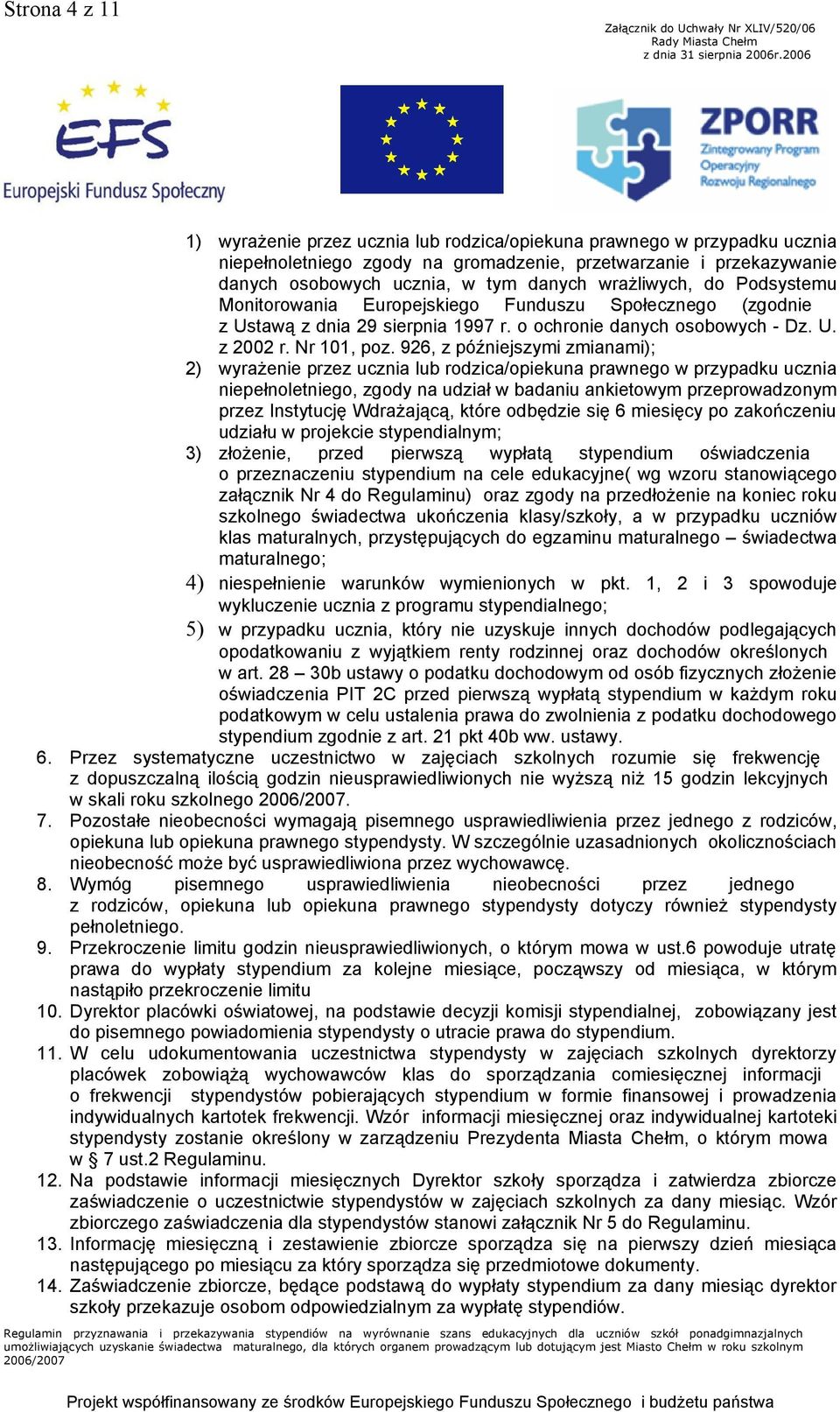 Strona 4 z 11

Załącznik do Uchwały Nr XLIV/520/06
Rady Miasta Chełm
z dnia 31 sierpnia 2006r.2006

EFS
Europejski Fundusz Społeczny

ZPORR
Zintegrowany Program Operacyjny Rozwoju Regionalnego

1) wyrażenie przez ucznia lub rodzica/opiekuna prawnego w przypadku ucznia niepełnoletniego zgody na gromadzenie, przetwarzanie i przekazywanie danych osobowych ucznia, w tym danych wrażliwych, do Podsystemu Monitorowania Europejskiego Funduszu Społecznego (zgodnie z Ustawą z dnia 29 sierpnia 1997 r. o ochronie danych osobowych - Dz. U. z 2002 r. Nr 101, poz. 926, z późniejszymi zmianami);
2) wyrażenie przez ucznia lub rodzica/opiekuna prawnego w przypadku ucznia niepełnoletniego, zgody na udział w badaniu ankietowym przeprowadzonym przez Instytucję Wdrażającą, które odbędzie się 6 miesięcy po zakończeniu udziału w projekcie stypendialnym;
3) złożenie, przed pierwszą wypłatą stypendium oświadczenia o przeznaczeniu stypendium na cele edukacyjne( wg wzoru stanowiącego załącznik Nr 4 do Regulaminu) oraz zgody na przedłożenie na koniec roku szkolnego świadectwa ukończenia klasy/szkoły, a w przypadku uczniów klas maturalnych, przystępujących do egzaminu maturalnego – świadectwa maturalnego;
4) niespełnienie warunków wymienionych w pkt. 1, 2 i 3 spowoduje wykluczenie ucznia z programu stypendialnego;
5) w przypadku ucznia, który nie uzyskuje innych dochodów podlegających opodatkowaniu z wyjątkiem renty rodzinnej oraz dochodów określonych w art. 28 – 30b ustawy o podatku dochodowym od osób fizycznych złożenie oświadczenia PIT 2C przed pierwszą wypłatą stypendium w każdym roku podatkowym w celu ustalenia prawa do zwolnienia z podatku dochodowego stypendium zgodnie z art. 21 pkt 40b ww. ustawy.
6. Przez systematyczne uczestnictwo w zajęciach szkolnych rozumie się frekwencję z dopuszczalną ilością godzin nieusprawiedliwionych nie wyższą niż 15 godzin lekcyjnych w skali roku szkolnego 2006/2007.
7. Pozostałe nieobecności wymagają pisemnego usprawiedliwienia przez jednego z rodziców, opiekuna lub opiekuna prawnego stypendysty. W szczególnie uzasadnionych okolicznościach nieobecność może być usprawiedliwiona przez wychowawcę.
8. Wymóg pisemnego usprawiedliwienia nieobecności przez jednego z rodziców, opiekuna lub opiekuna prawnego stypendysty dotyczy również stypendysty pełnoletniego.
9. Przekroczenie limitu godzin nieusprawiedliwionych, o którym mowa w ust.6 powoduje utratę prawa do wypłaty stypendium za kolejne miesiące, począwszy od miesiąca, w którym nastąpiło przekroczenie limitu
10. Dyrektor placówki oświatowej, na podstawie decyzji komisji stypendialnej, zobowiązany jest do pisemnego powiadomienia stypendysty o utracie prawa do stypendium.
11. W celu udokumentowania uczestnictwa stypendysty w zajęciach szkolnych dyrektorzy placówek zobowiążą wychowawców klas do sporządzania comiesięcznej informacji o frekwencji stypendystów pobierających stypendium w formie finansowej i prowadzenia indywidualnych kartotek frekwencji. Wzór informacji miesięcznej oraz indywidualnej kartoteki stypendysty zostanie określony w zarządzeniu Prezydenta Miasta Chełm, o którym mowa w § 7 ust.2 Regulaminu.
12. Na podstawie informacji miesięcznych Dyrektor szkoły sporządza i zatwierdza zbiorcze zaświadczenie o uczestnictwie stypendystów w zajęciach szkolnych za dany miesiąc. Wzór zbiorczego zaświadczenia dla stypendystów stanowi załącznik Nr 5 do Regulaminu.
13. Informację miesięczną i zestawienie zbiorcze sporządza się na pierwszy dzień miesiąca następującego po miesiącu za który sporządza się przedmiotowe dokumenty.
14. Zaświadczenie zbiorcze, będące podstawą do wypłaty stypendium za dany miesiąc dyrektor szkoły przekazuje osobom odpowiedzialnym za wypłatę stypendiów.

Regulamin przyznawania i przekazywania stypendiów na wyrównanie szans edukacyjnych dla uczniów szkół ponadgimnazjalnych umożliwiających uzyskanie świadectwa maturalnego, dla których organem prowadzącym lub dotującym jest Miasto Chełm w roku szkolnym 2006/2007

Projekt współfinansowany ze środków Europejskiego Funduszu Społecznego i budżetu państwa